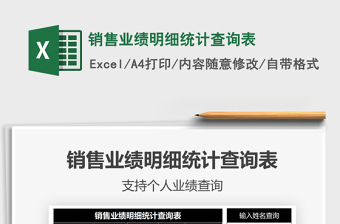 X

销售业绩明细统计查询表

Excel/A4打印/内容随意修改/自带格式

销售业绩明细统计查询表

支持个人业绩查询

销售业绩明细统计查询表

输入姓名查询